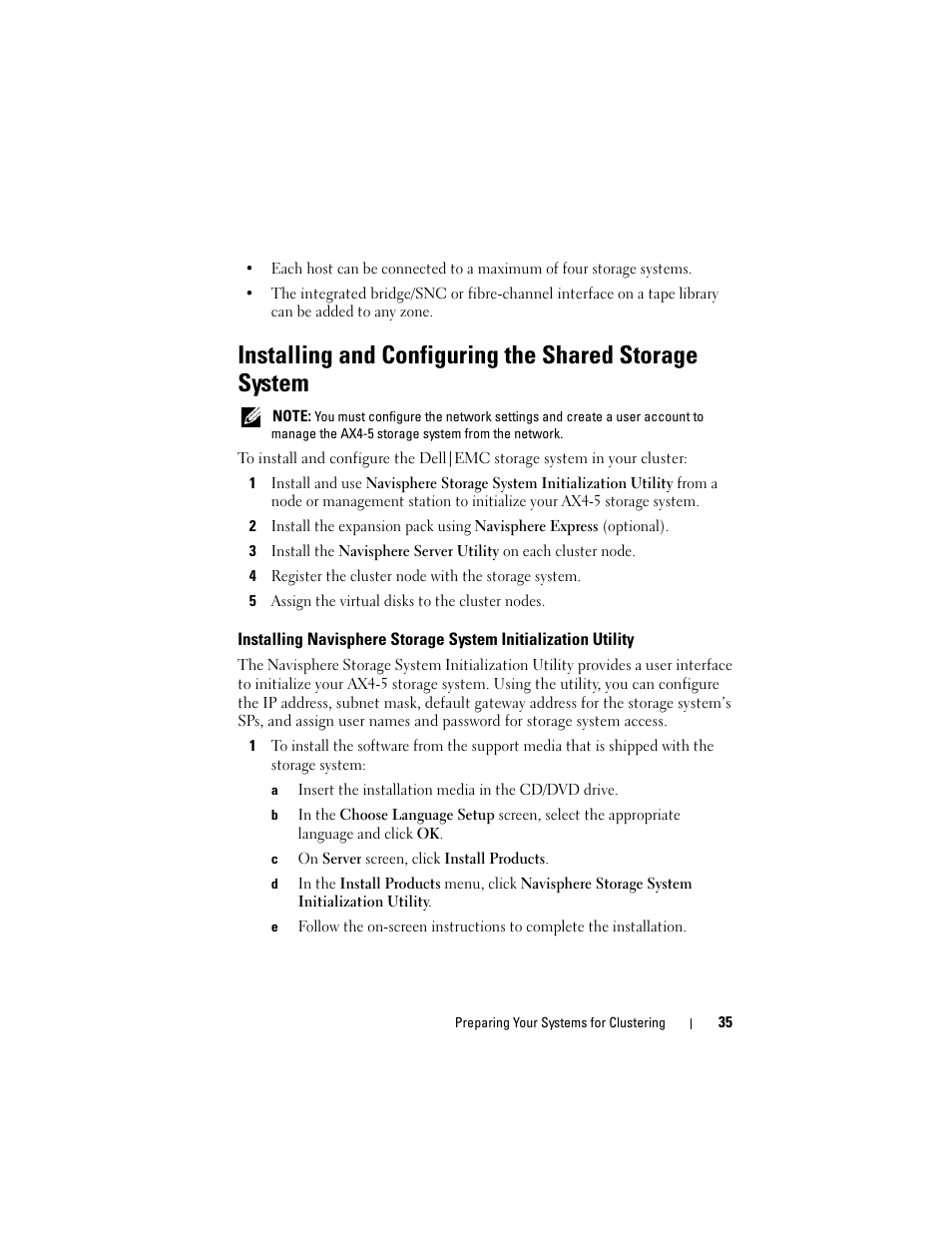 • Each host can be connected to a maximum of four storage systems.

• The integrated bridge/SNC or fibre-channel interface on a tape library can be added to any zone.

Installing and Configuring the Shared Storage System

NOTE: You must configure the network settings and create a user account to manage the AX4-5 storage system from the network.

To install and configure the Dell|EMC storage system in your cluster:

1 Install and use Navisphere Storage System Initialization Utility from a node or management station to initialize your AX4-5 storage system.

2 Install the expansion pack using Navisphere Express (optional).

3 Install the Navisphere Server Utility on each cluster node.

4 Register the cluster node with the storage system.

5 Assign the virtual disks to the cluster nodes.

Installing Navisphere Storage System Initialization Utility

The Navisphere Storage System Initialization Utility provides a user interface to initialize your AX4-5 storage system. Using the utility, you can configure the IP address, subnet mask, default gateway address for the storage system's SPs, and assign user names and password for storage system access.

1 To install the software from the support media that is shipped with the storage system:

a Insert the installation media in the CD/DVD drive.

b In the Choose Language Setup screen, select the appropriate language and click OK.

c On Server screen, click Install Products.

d In the Install Products menu, click Navisphere Storage System Initialization Utility.

e Follow the on-screen instructions to complete the installation.

Preparing Your Systems for Clustering | 35